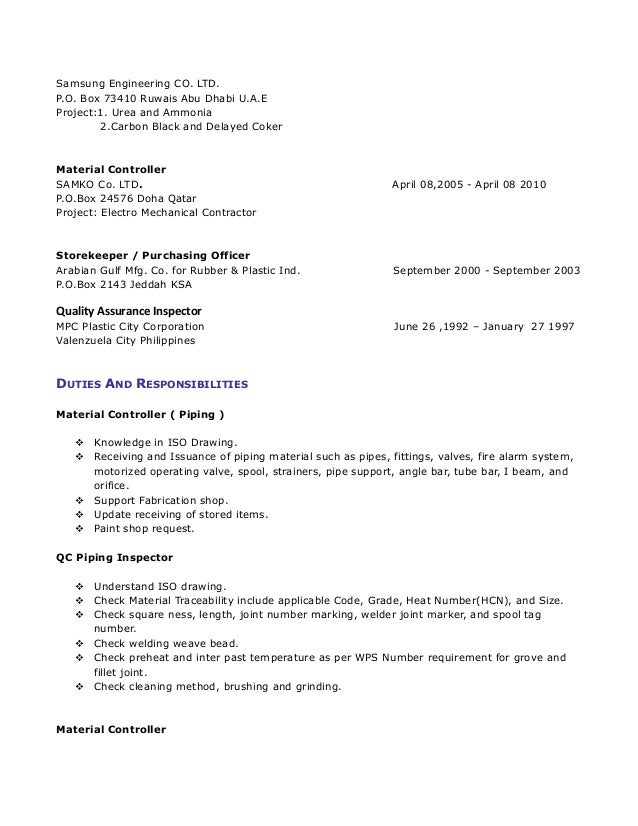 Samsung Engineering CO. LTD.
P.O. Box 73410 Ruwais Abu Dhabi U.A.E
Project:1. Urea and Ammonia
2.Carbon Black and Delayed Coker

Material Controller
SAMKO Co. LTD. April 08,2005 - April 08 2010
P.O.Box 24576 Doha Qatar
Project: Electro Mechanical Contractor

Storekeeper / Purchasing Officer
Arabian Gulf Mfg. Co. for Rubber & Plastic Ind. September 2000 - September 2003
P.O.Box 2143 Jeddah KSA

Quality Assurance Inspector
MPC Plastic City Corporation June 26 ,1992 – January 27 1997
Valenzuela City Philippines

DUTIES AND RESPONSIBILITIES

Material Controller ( Piping )

❖ Knowledge in ISO Drawing.
❖ Receiving and Issuance of piping material such as pipes, fittings, valves, fire alarm system, motorized operating valve, spool, strainers, pipe support, angle bar, tube bar, I beam, and orifice.
❖ Support Fabrication shop.
❖ Update receiving of stored items.
❖ Paint shop request.

QC Piping Inspector

❖ Understand ISO drawing.
❖ Check Material Traceability include applicable Code, Grade, Heat Number(HCN), and Size.
❖ Check square ness, length, joint number marking, welder joint marker, and spool tag number.
❖ Check welding weave bead.
❖ Check preheat and inter past temperature as per WPS Number requirement for grove and fillet joint.
❖ Check cleaning method, brushing and grinding.

Material Controller